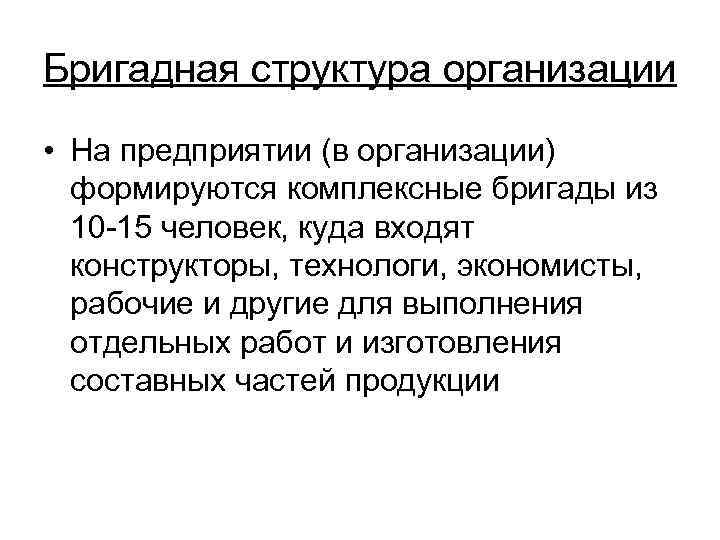 Бригадная структура организации

• На предприятии (в организации) формируются комплексные бригады из 10-15 человек, куда входят конструкторы, технологи, экономисты, рабочие и другие для выполнения отдельных работ и изготовления составных частей продукции